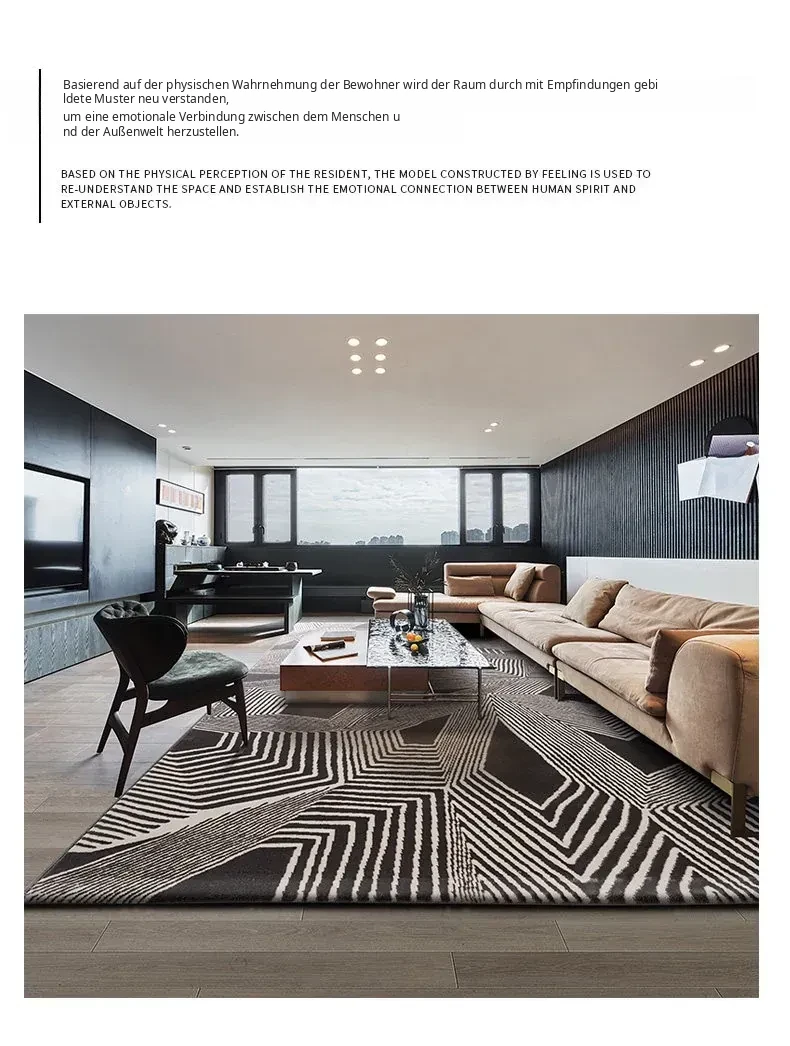 Basierend auf der physischen Wahrnehmung der Bewohner wird der Raum durch mit Empfindungen gebi ldete Muster neu verstanden,
um eine emotionale Verbindung zwischen dem Menschen u nd der Außenwelt herzustellen.

BASED ON THE PHYSICAL PERCEPTION OF THE RESIDENT, THE MODEL CONSTRUCTED BY FEELING IS USED TO RE-UNDERSTAND THE SPACE AND ESTABLISH THE EMOTIONAL CONNECTION BETWEEN HUMAN SPIRIT AND EXTERNAL OBJECTS.